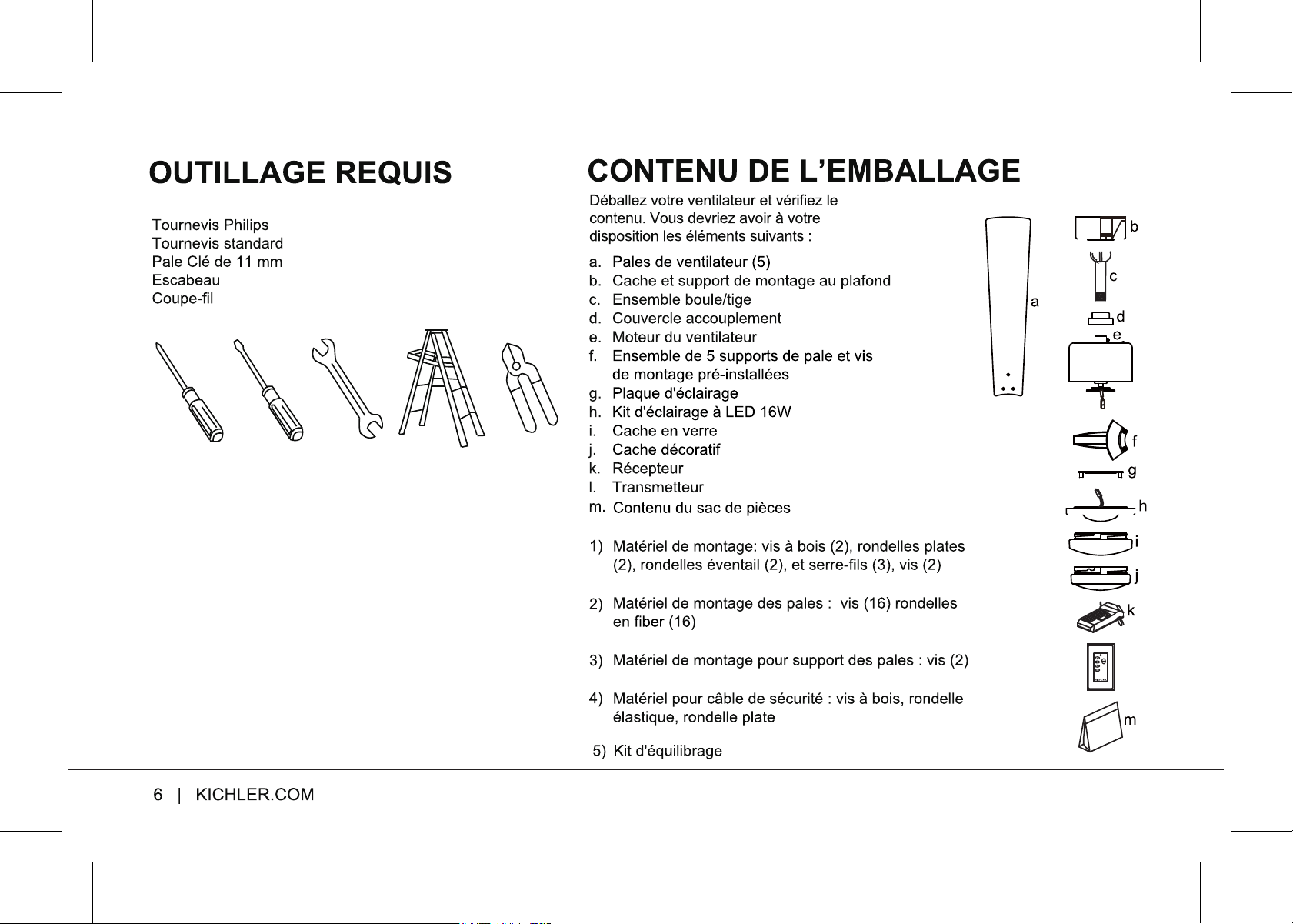 OUTILLAGE REQUIS

Tournevis Philips
Tournevis standard
Pale Clé de 11 mm
Escabeau
Coupe-fil

CONTENU DE L'EMBALLAGE

Déballez votre ventilateur et vérifiez le contenu. Vous devriez avoir à votre disposition les éléments suivants :

a. Pales de ventilateur (5)
b. Cache et support de montage au plafond
c. Ensemble boule/tige
d. Couvercle accouplement
e. Moteur du ventilateur
f. Ensemble de 5 supports de pale et vis de montage pré-installées
g. Plaque d'éclairage
h. Kit d'éclairage à LED 16W
i. Cache en verre
j. Cache décoratif
k. Récepteur
l. Transmetteur
m. Contenu du sac de pièces

1) Matériel de montage: vis à bois (2), rondelles plates (2), rondelles éventail (2), et serre-fils (3), vis (2)

2) Matériel de montage des pales : vis (16) rondelles en fiber (16)

3) Matériel de montage pour support des pales : vis (2)

4) Matériel pour câble de sécurité : vis à bois, rondelle élastique, rondelle plate

5) Kit d'équilibrage

a
b
c
d
e
f
g
h
i
j
k
l
m

6 | KICHLER.COM